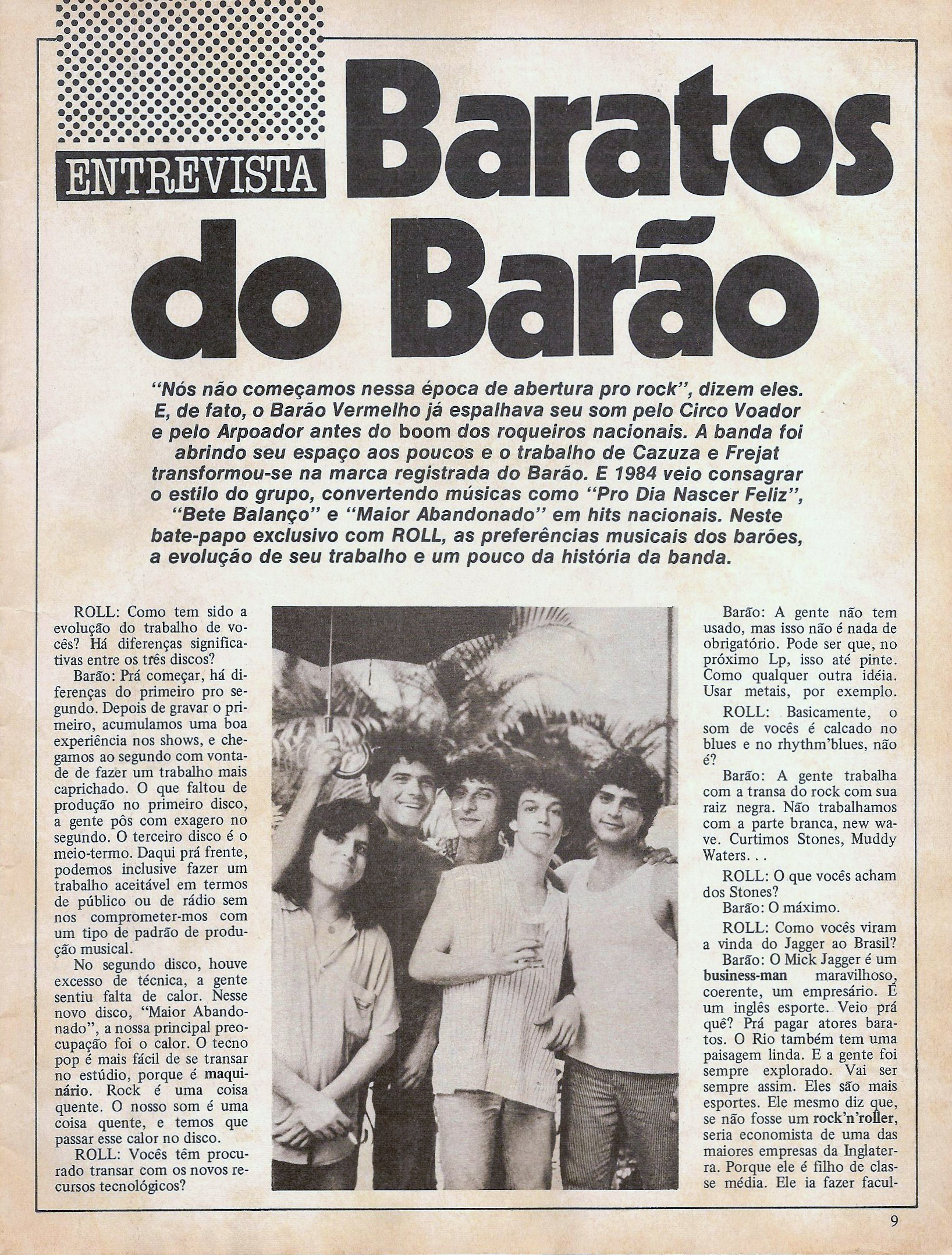 ENTREVISTA

Baratos do Barão

"Nós não começamos nessa época de abertura pro rock", dizem eles. E, de fato, o Barão Vermelho já espalhava seu som pelo Circo Voador e pelo Arpoador antes do boom dos roqueiros nacionais. A banda foi abrindo seu espaço aos poucos e o trabalho de Cazuza e Frejat transformou-se na marca registrada do Barão. E 1984 veio consagrar o estilo do grupo, convertendo músicas como "Pro Dia Nascer Feliz", "Bete Balanço" e "Maior Abandonado" em hits nacionais. Neste bate-papo exclusivo com ROLL, as preferências musicais dos barões, a evolução de seu trabalho e um pouco da história da banda.

ROLL: Como tem sido a evolução do trabalho de vocês? Há diferenças significativas entre os três discos?

Barão: Prá começar, há diferenças do primeiro pro segundo. Depois de gravar o primeiro, acumulamos uma boa experiência nos shows, e chegamos ao segundo com vontade de fazer um trabalho mais caprichado. O que faltou de produção no primeiro disco, a gente pôs com exagero no segundo. O terceiro disco é o meio-termo. Daqui prá frente, podemos inclusive fazer um trabalho aceitável em termos de público ou de rádio sem nos comprometer-mos com um tipo de padrão de produção musical.

No segundo disco, houve excesso de técnica, a gente sentiu falta de calor. Nesse novo disco, "Maior Abandonado", a nossa principal preocupação foi o calor. O tecno pop é mais fácil de se transar no estúdio, porque é maquinário. Rock é uma coisa quente. O nosso som é uma coisa quente, e temos que passar esse calor no disco.

ROLL: Vocês têm procurado transar com os novos recursos tecnológicos?

Barão: A gente não tem usado, mas isso não é nada de obrigatório. Pode ser que, no próximo Lp, isso até pinte. Como qualquer outra idéia. Usar metais, por exemplo.

ROLL: Basicamente, o som de vocês é calcado no blues e no rhythm'blues, não é?

Barão: A gente trabalha com a transa do rock com sua raiz negra. Não trabalhamos com a parte branca, new wave. Curtimos Stones, Muddy Waters. . .

ROLL: O que vocês acham dos Stones?

Barão: O máximo.

ROLL: Como vocês viram a vinda do Jagger ao Brasil?

Barão: O Mick Jagger é um business-man maravilhoso, coerente, um empresário. É um inglês esporte. Veio prá quê? Prá pagar atores baratos. O Rio também tem uma paisagem linda. E a gente foi sempre explorado. Vai ser sempre assim. Eles são mais esportes. Ele mesmo diz que, se não fosse um rock'n'roller, seria economista de uma das maiores empresas da Inglaterra. Porque ele é filho de classe média. Ele ia fazer facul-

9